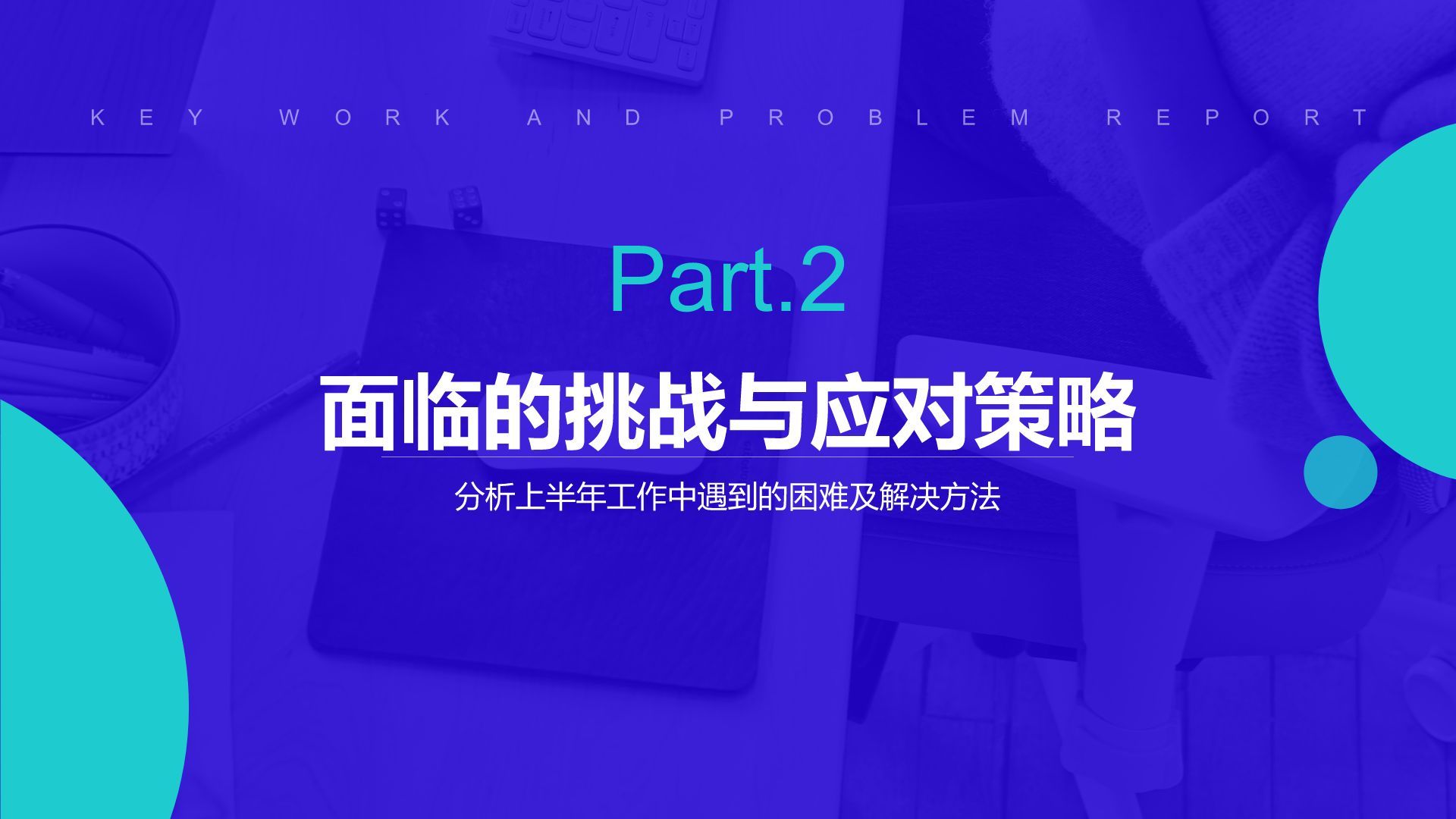 KEY WORK AND PROBLEM REPORT

Part.2

面临的挑战与应对策略

分析上半年工作中遇到的困难及解决方法